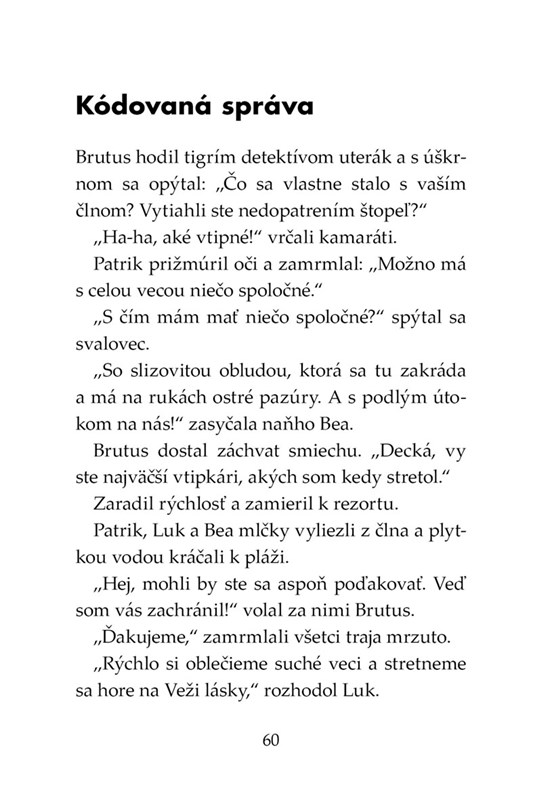 Kódovaná správa

Brutus hodil tigrím detektívom uterák a s úškrnom sa opýtal: „Čo sa vlastne stalo s vaším člnom? Vytiahli ste nedopatrením štopeľ?“

„Ha-ha, aké vtipné!“ vrčali kamaráti.

Patrik prižmúril oči a zamrmlal: „Možno má s celou vecou niečo spoločné.“

„S čím mám mať niečo spoločné?“ spýtal sa svalovec.

„So slizovitou obludou, ktorá sa tu zakráda a má na rukách ostré pazúry. A s podlým útokom na nás!“ zasyčala naňho Bea.

Brutus dostal záchvat smiechu. „Decká, vy ste najväčší vtipkári, akých som kedy stretol.“

Zaradil rýchlosť a zamieril k rezortu.

Patrik, Luk a Bea mlčky vyliezli z člna a plytkou vodou kráčali k pláži.

„Hej, mohli by ste sa aspoň poďakovať. Veď som vás zachránil!“ volal za nimi Brutus.

„Ďakujeme,“ zamrmlali všetci traja mrzuto.

„Rýchlo si oblečieme suché veci a stretneme sa hore na Veži lásky,“ rozhodol Luk.

60